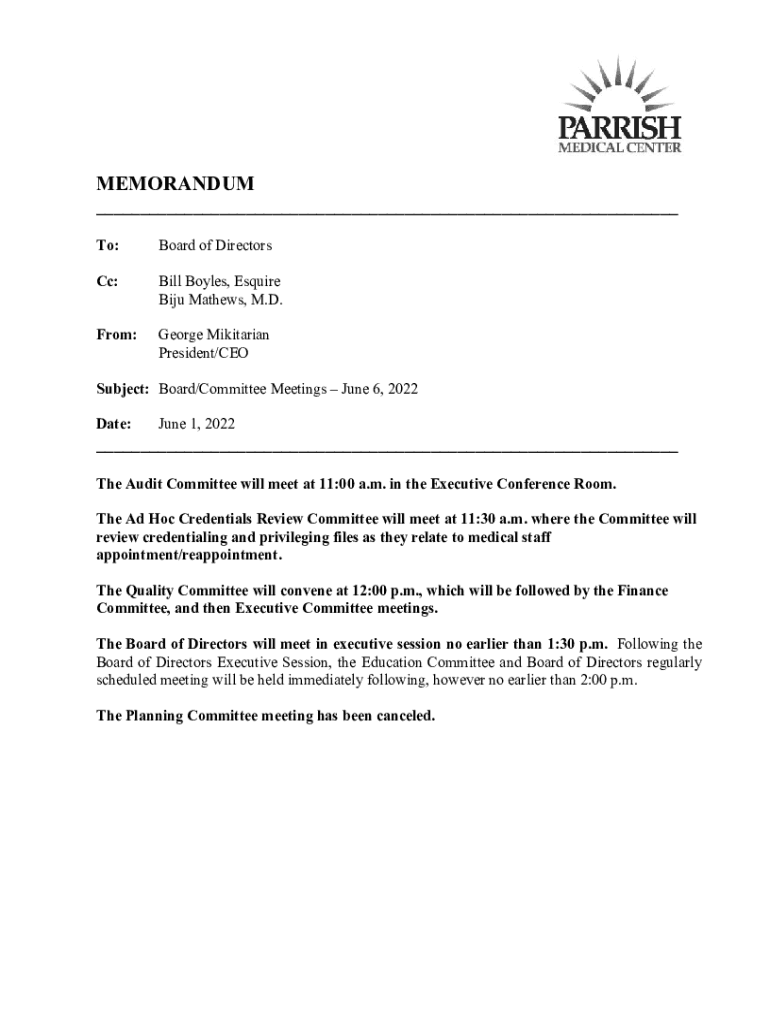 PARRISH
MEDICAL CENTER

MEMORANDUM

To: Board of Directors

Cc: Bill Boyles, Esquire
Biju Mathews, M.D.

From: George Mikitarian
President/CEO

Subject: Board/Committee Meetings – June 6, 2022

Date: June 1, 2022

The Audit Committee will meet at 11:00 a.m. in the Executive Conference Room.

The Ad Hoc Credentials Review Committee will meet at 11:30 a.m. where the Committee will review credentialing and privileging files as they relate to medical staff appointment/reappointment.

The Quality Committee will convene at 12:00 p.m., which will be followed by the Finance Committee, and then Executive Committee meetings.

The Board of Directors will meet in executive session no earlier than 1:30 p.m. Following the Board of Directors Executive Session, the Education Committee and Board of Directors regularly scheduled meeting will be held immediately following, however no earlier than 2:00 p.m.

The Planning Committee meeting has been canceled.